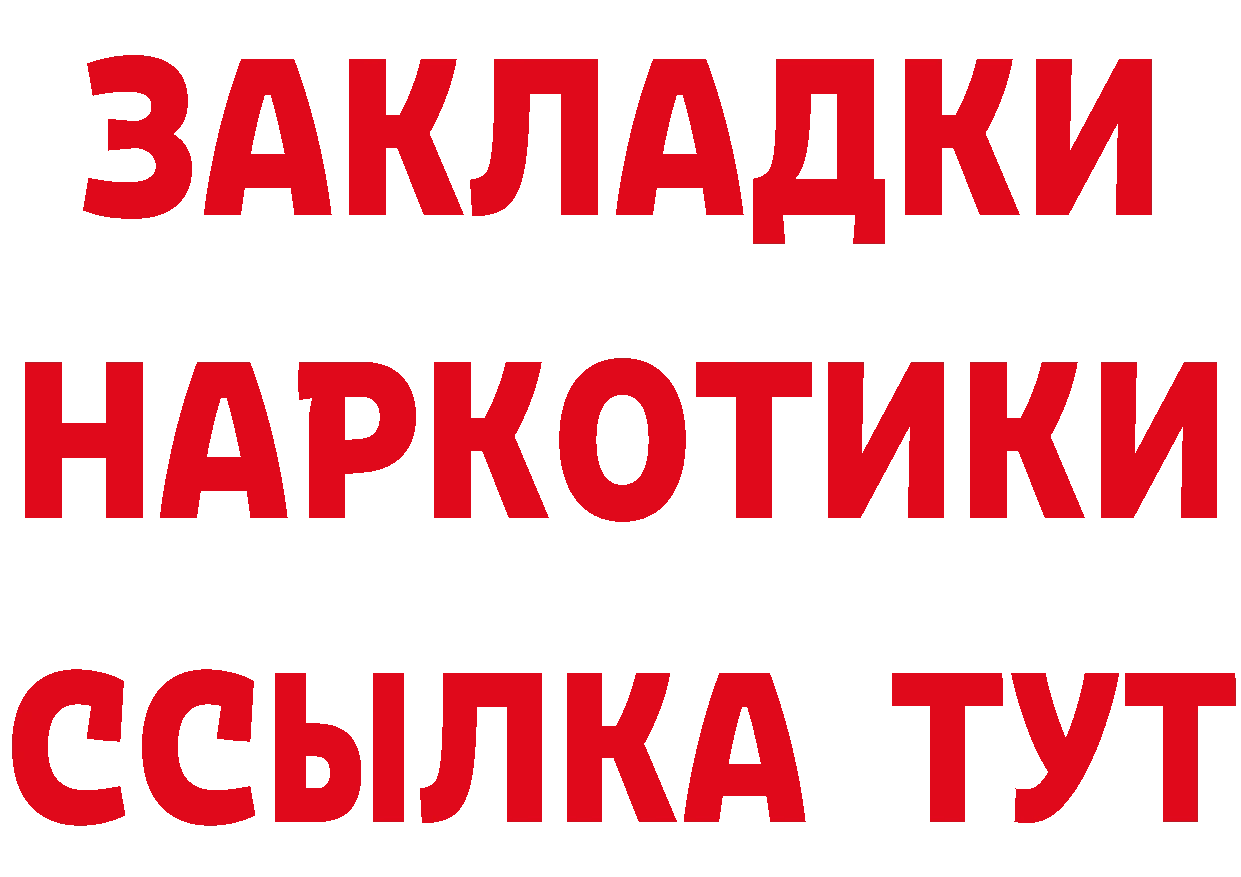 ЗАКЛАДКИ НАРКОТИКИ ССЫЛКА ТУТ